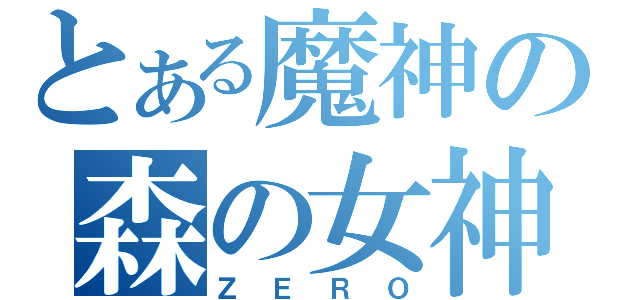 とある魔神の
森の女神
ZERO